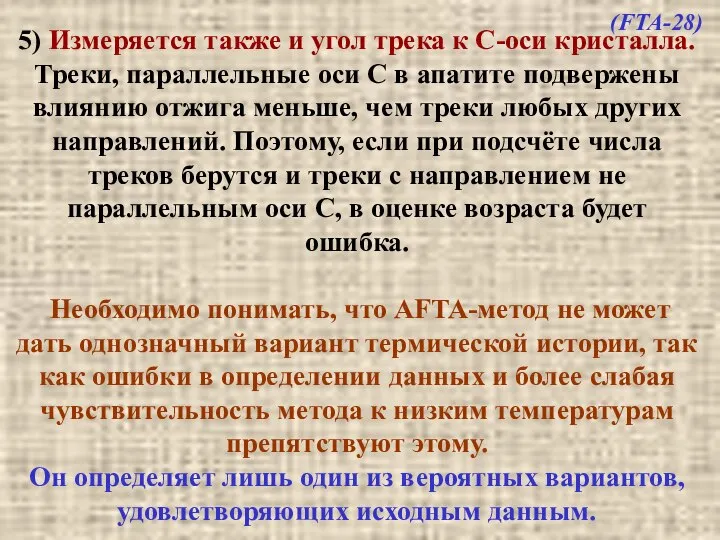 (FTA-28)

5) Измеряется также и угол трека к С-оси кристалла. Треки, параллельные оси С в апатите подвержены влиянию отжига меньше, чем треки любых других направлений. Поэтому, если при подсчёте числа треков берутся и треки с направлением не параллельным оси С, в оценке возраста будет ошибка.

Необходимо понимать, что AFTA-метод не может дать однозначный вариант термической истории, так как ошибки в определении данных и более слабая чувствительность метода к низким температурам препятствуют этому.

Он определяет лишь один из вероятных вариантов, удовлетворяющих исходным данным.